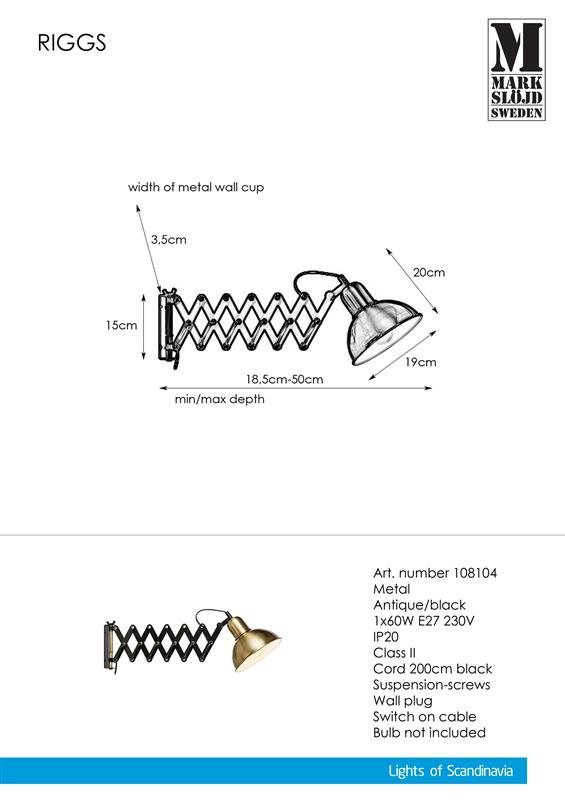 RIGGS

M
MARK
SLÖJD
SWEDEN

width of metal wall cup

3,5cm

20cm

15cm

19cm

18,5cm-50cm

min/max depth

Art. number 108104
Metal
Antique/black
1x60W E27 230V
IP20
Class II
Cord 200cm black
Suspension-screws
Wall plug
Switch on cable
Bulb not included

Lights of Scandinavia